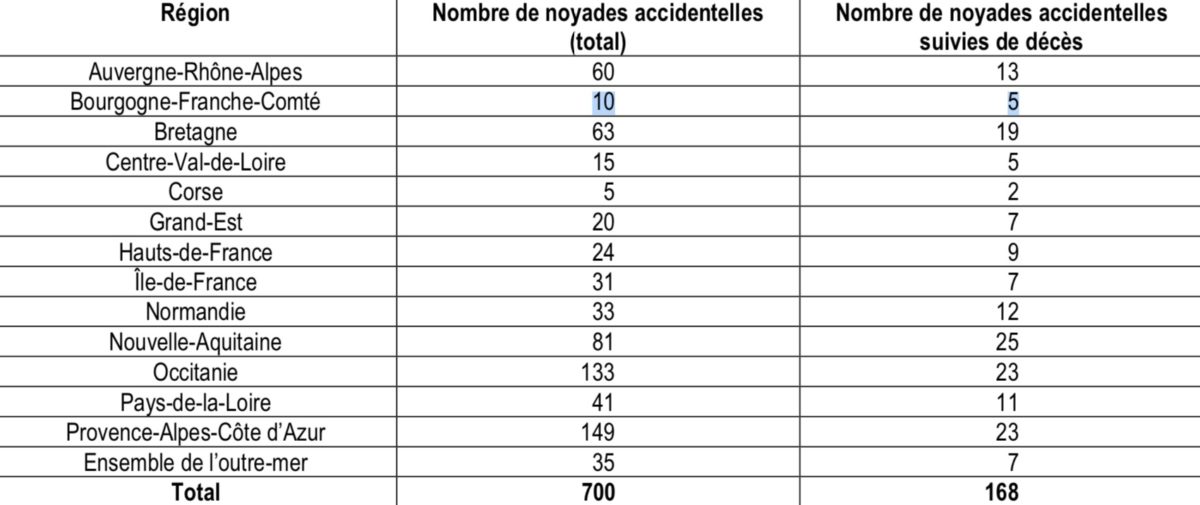 | Région | Nombre de noyades accidentelles (total) | Nombre de noyades accidentelles suivies de décès |
|---|---|---|
| Auvergne-Rhône-Alpes | 60 | 13 |
| Bourgogne-Franche-Comté | 10 | 5 |
| Bretagne | 63 | 19 |
| Centre-Val-de-Loire | 15 | 5 |
| Corse | 5 | 2 |
| Grand-Est | 20 | 7 |
| Hauts-de-France | 24 | 9 |
| Île-de-France | 31 | 7 |
| Normandie | 33 | 12 |
| Nouvelle-Aquitaine | 81 | 25 |
| Occitanie | 133 | 23 |
| Pays-de-la-Loire | 41 | 11 |
| Provence-Alpes-Côte d'Azur | 149 | 23 |
| Ensemble de l'outre-mer | 35 | 7 |
| **Total** | **700** | **168** |